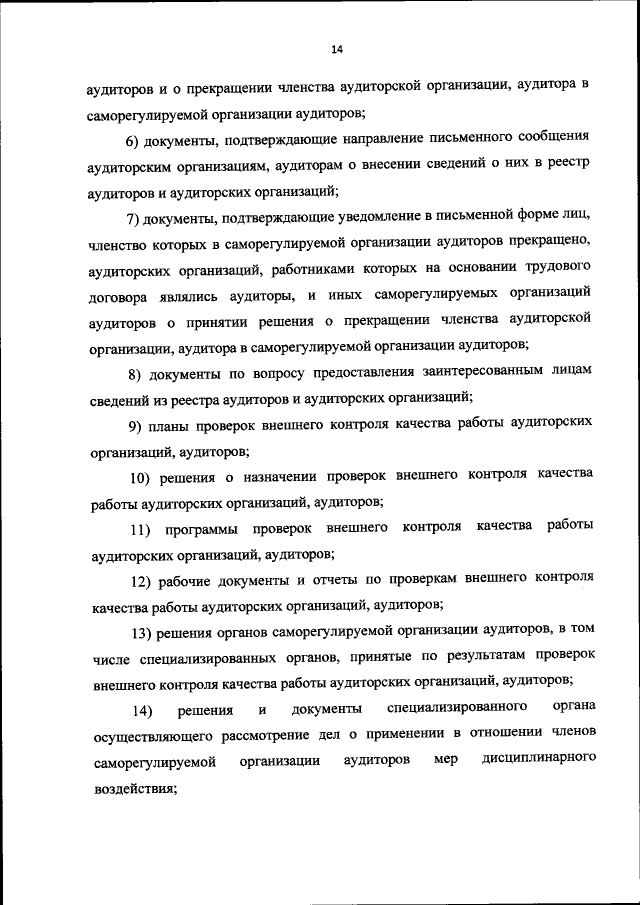 14

аудиторов и о прекращении членства аудиторской организации, аудитора в саморегулируемой организации аудиторов;

6) документы, подтверждающие направление письменного сообщения аудиторским организациям, аудиторам о внесении сведений о них в реестр аудиторов и аудиторских организаций;

7) документы, подтверждающие уведомление в письменной форме лиц, членство которых в саморегулируемой организации аудиторов прекращено, аудиторских организаций, работниками которых на основании трудового договора являлись аудиторы, и иных саморегулируемых организаций аудиторов о принятии решения о прекращении членства аудиторской организации, аудитора в саморегулируемой организации аудиторов;

8) документы по вопросу предоставления заинтересованным лицам сведений из реестра аудиторов и аудиторских организаций;

9) планы проверок внешнего контроля качества работы аудиторских организаций, аудиторов;

10) решения о назначении проверок внешнего контроля качества работы аудиторских организаций, аудиторов;

11) программы проверок внешнего контроля качества работы аудиторских организаций, аудиторов;

12) рабочие документы и отчеты по проверкам внешнего контроля качества работы аудиторских организаций, аудиторов;

13) решения органов саморегулируемой организации аудиторов, в том числе специализированных органов, принятые по результатам проверок внешнего контроля качества работы аудиторских организаций, аудиторов;

14) решения и документы специализированного органа осуществляющего рассмотрение дел о применении в отношении членов саморегулируемой организации аудиторов мер дисциплинарного воздействия;